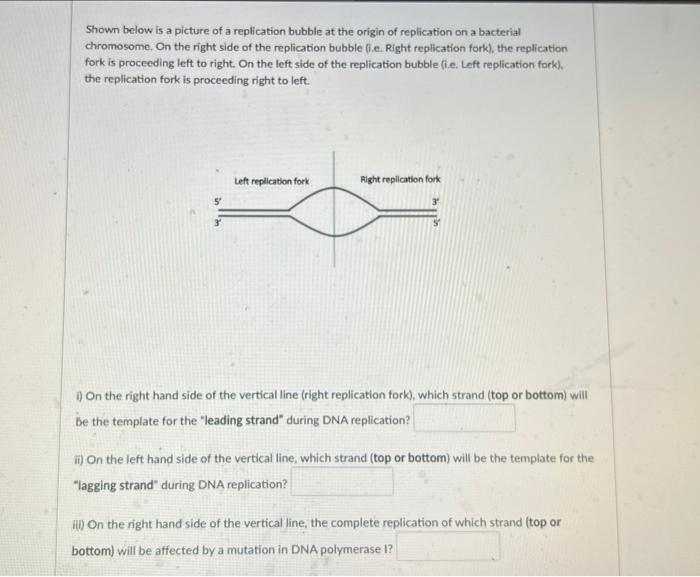 Shown below is a picture of a replication bubble at the origin of replication on a bacterial chromosome. On the right side of the replication bubble (i.e. Right replication fork), the replication fork is proceeding left to right. On the left side of the replication bubble (i.e. Left replication fork), the replication fork is proceeding right to left.

Left replication fork
Right replication fork
5'
3'
3'
5'

i) On the right hand side of the vertical line (right replication fork), which strand (top or bottom) will be the template for the "leading strand" during DNA replication?

ii) On the left hand side of the vertical line, which strand (top or bottom) will be the template for the "lagging strand" during DNA replication?

iii) On the right hand side of the vertical line, the complete replication of which strand (top or bottom) will be affected by a mutation in DNA polymerase I?